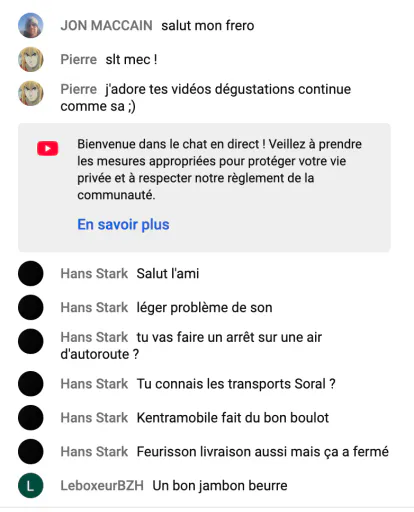 JON MACCAIN salut mon frero

Pierre slt mec !

Pierre j'adore tes vidéos dégustations continue comme sa ;)

Bienvenue dans le chat en direct ! Veillez à prendre les mesures appropriées pour protéger votre vie privée et à respecter notre règlement de la communauté.

En savoir plus

Hans Stark Salut l'ami

Hans Stark léger problème de son

Hans Stark tu vas faire un arrêt sur une air d'autoroute ?

Hans Stark Tu connais les transports Soral ?

Hans Stark Kentramobile fait du bon boulot

Hans Stark Feurisson livraison aussi mais ça a fermé

L LeboxeurBZH Un bon jambon beurre